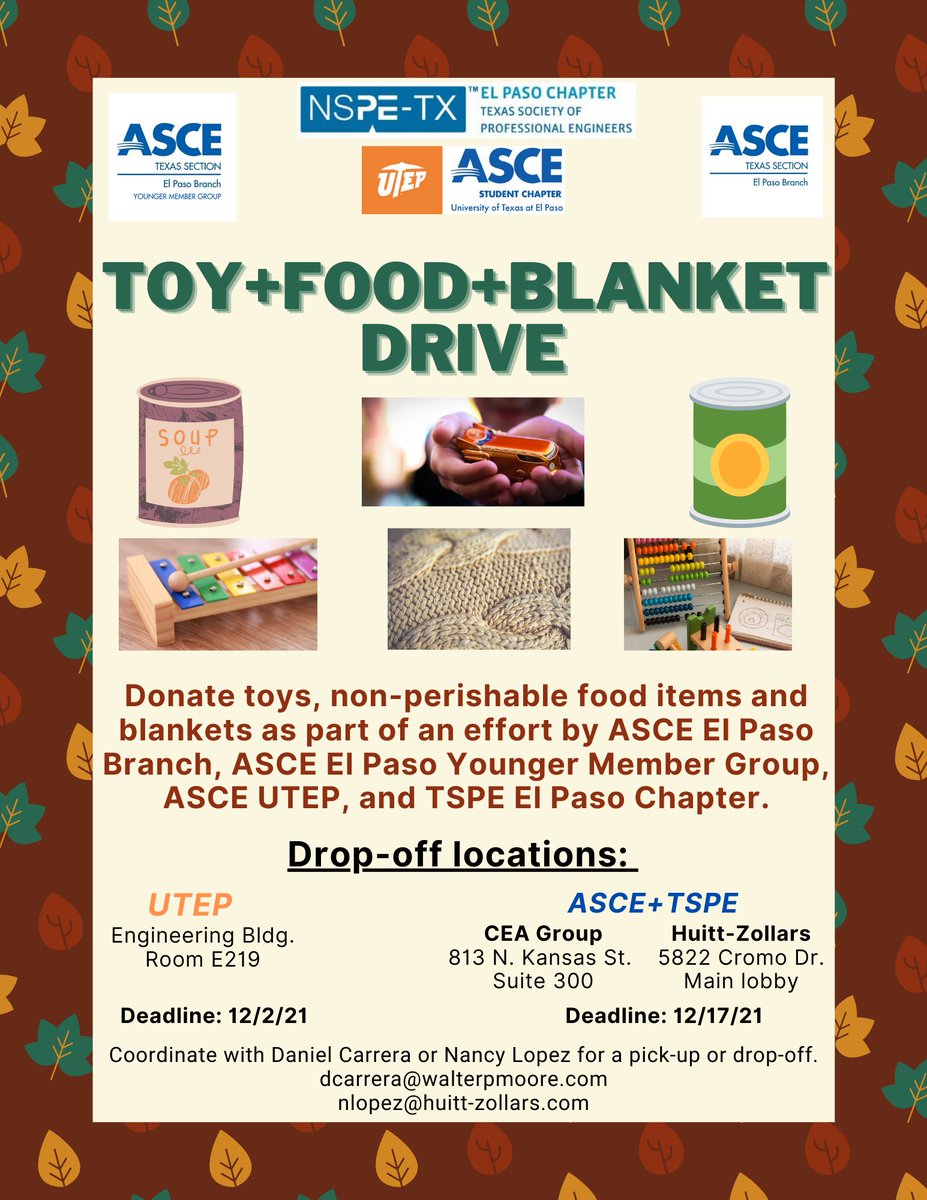 ASCE
TEXAS SECTION
El Paso Branch
YOUNGER MEMBER GROUP

NSPE-TX™ EL PASO CHAPTER
TEXAS SOCIETY OF PROFESSIONAL ENGINEERS

UTEP ASCE
STUDENT CHAPTER
University of Texas at El Paso

ASCE
TEXAS SECTION
El Paso Branch

TOY+FOOD+BLANKET DRIVE

SOUP

Donate toys, non-perishable food items and blankets as part of an effort by ASCE El Paso Branch, ASCE El Paso Younger Member Group, ASCE UTEP, and TSPE El Paso Chapter.

Drop-off locations:

UTEP
Engineering Bldg.
Room E219

Deadline: 12/2/21

ASCE+TSPE

CEA Group
813 N. Kansas St.
Suite 300

Huitt-Zollars
5822 Cromo Dr.
Main lobby

Deadline: 12/17/21

Coordinate with Daniel Carrera or Nancy Lopez for a pick-up or drop-off.
dcarrera@walterpmoore.com
nlopez@huitt-zollars.com